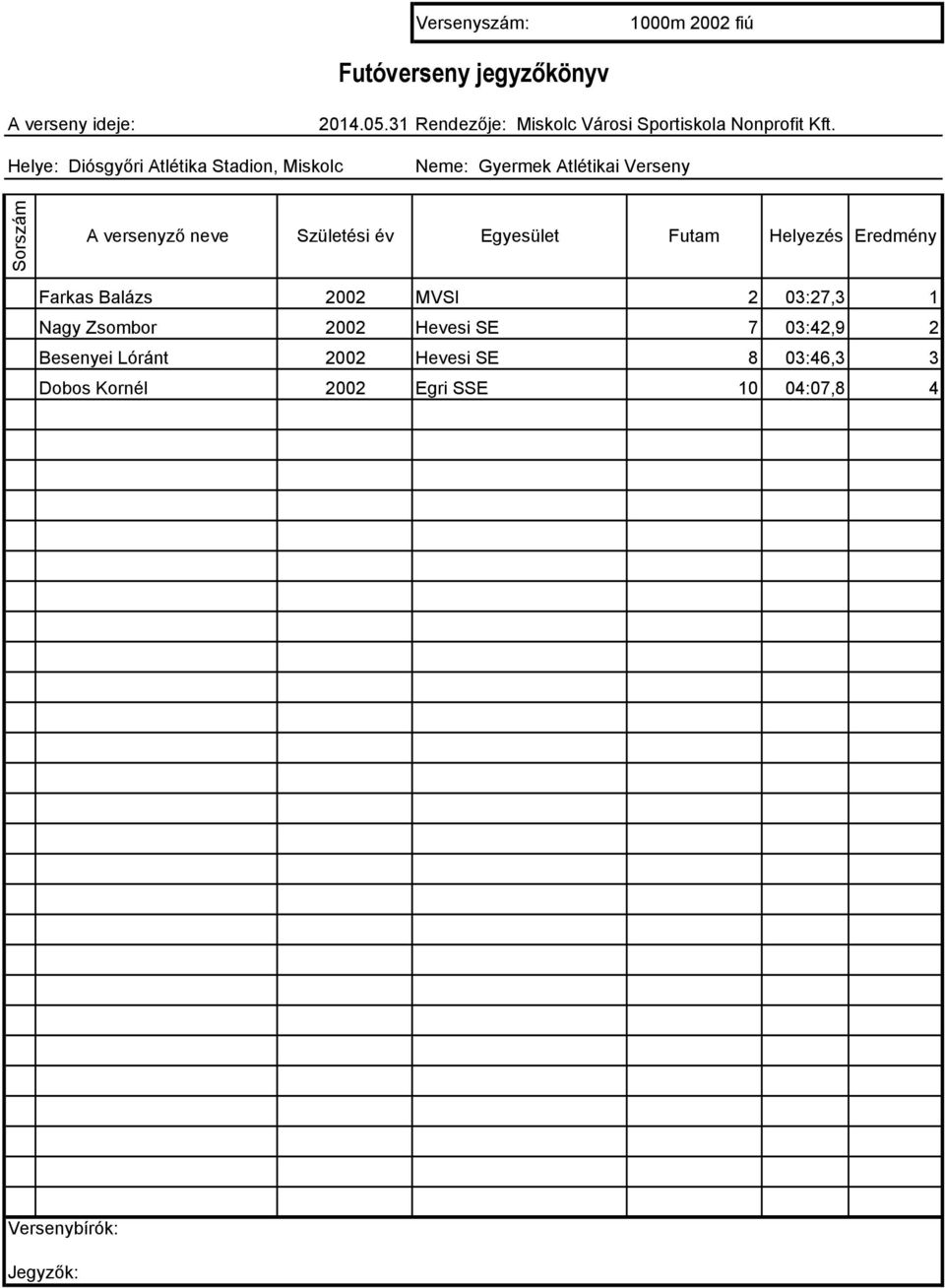 Versenyszám: 1000m 2002 fiú

Futóverseny jegyzőkönyv

A verseny ideje: 2014.05.31 Rendezője: Miskolc Városi Sportiskola Nonprofit Kft.

Helye: Diósgyőri Atlétika Stadion, Miskolc Neme: Gyermek Atlétikai Verseny

| Sorszám | A versenyző neve | Születési év | Egyesület | Futam | Helyezés | Eredmény |
|---|---|---|---|---|---|---|
| | Farkas Balázs | 2002 | MVSI | 2 | 03:27,3 | 1 |
| | Nagy Zsombor | 2002 | Hevesi SE | 7 | 03:42,9 | 2 |
| | Besenyei Lóránt | 2002 | Hevesi SE | 8 | 03:46,3 | 3 |
| | Dobos Kornél | 2002 | Egri SSE | 10 | 04:07,8 | 4 |

Versenybírók:

Jegyzők: